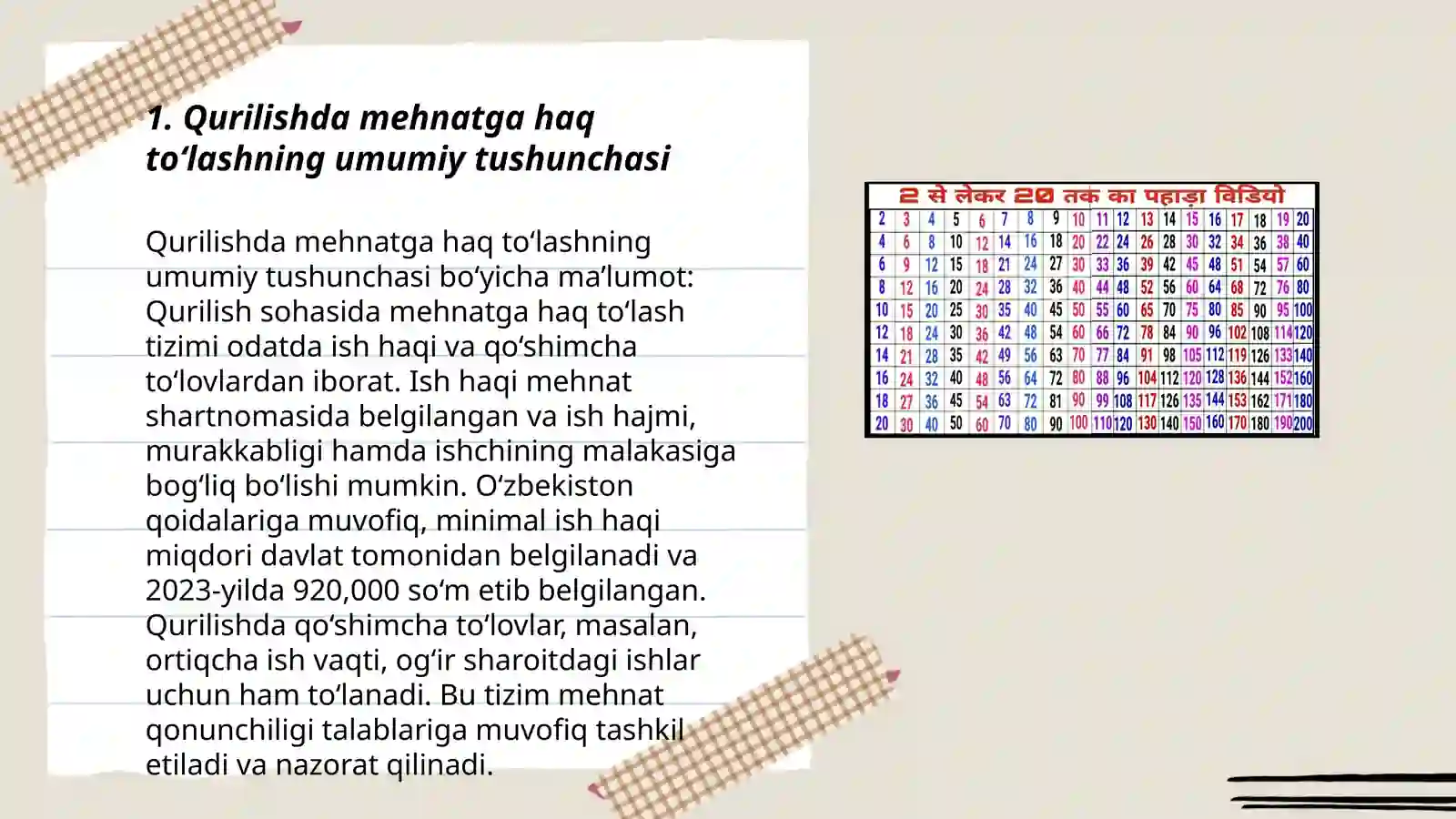 1. Qurilishda mehnatga haq to‘lashning umumiy tushunchasi

Qurilishda mehnatga haq to‘lashning umumiy tushunchasi bo‘yicha ma’lumot: Qurilish sohasida mehnatga haq to‘lash tizimi odatda ish haqi va qo‘shimcha to‘lovlardan iborat. Ish haqi mehnat shartnomasida belgilangan va ish hajmi, murakkabligi hamda ishchining malakasiga bog‘liq bo‘lishi mumkin. O‘zbekiston qoidalariga muvofiq, minimal ish haqi miqdori davlat tomonidan belgilanadi va 2023-yilda 920,000 so‘m etib belgilangan. Qurilishda qo‘shimcha to‘lovlar, masalan, ortiqcha ish vaqti, og‘ir sharoitdagi ishlar uchun ham to‘lanadi. Bu tizim mehnat qonunchiligi talablariga muvofiq tashkil etiladi va nazorat qilinadi.

2 से लेकर 20 तक का पहाड़ा विडियो

| 2 | 3 | 4 | 5 | 6 | 7 | 8 | 9 | 10 | 11 | 12 | 13 | 14 | 15 | 16 | 17 | 18 | 19 | 20 |
|---|---|---|---|---|---|---|---|---|---|---|---|---|---|---|---|---|---|---|
| 4 | 6 | 8 | 10 | 12 | 14 | 16 | 18 | 20 | 22 | 24 | 26 | 28 | 30 | 32 | 34 | 36 | 38 | 40 |
| 6 | 9 | 12 | 15 | 18 | 21 | 24 | 27 | 30 | 33 | 36 | 39 | 42 | 45 | 48 | 51 | 54 | 57 | 60 |
| 8 | 12 | 16 | 20 | 24 | 28 | 32 | 36 | 40 | 44 | 48 | 52 | 56 | 60 | 64 | 68 | 72 | 76 | 80 |
| 10 | 15 | 20 | 25 | 30 | 35 | 40 | 45 | 50 | 55 | 60 | 65 | 70 | 75 | 80 | 85 | 90 | 95 | 100 |
| 12 | 18 | 24 | 30 | 36 | 42 | 48 | 54 | 60 | 66 | 72 | 78 | 84 | 90 | 96 | 102 | 108 | 114 | 120 |
| 14 | 21 | 28 | 35 | 42 | 49 | 56 | 63 | 70 | 77 | 84 | 91 | 98 | 105 | 112 | 119 | 126 | 133 | 140 |
| 16 | 24 | 32 | 40 | 48 | 56 | 64 | 72 | 80 | 88 | 96 | 104 | 112 | 120 | 128 | 136 | 144 | 152 | 160 |
| 18 | 27 | 36 | 45 | 54 | 63 | 72 | 81 | 90 | 99 | 108 | 117 | 126 | 135 | 144 | 153 | 162 | 171 | 180 |
| 20 | 30 | 40 | 50 | 60 | 70 | 80 | 90 | 100 | 110 | 120 | 130 | 140 | 150 | 160 | 170 | 180 | 190 | 200 |